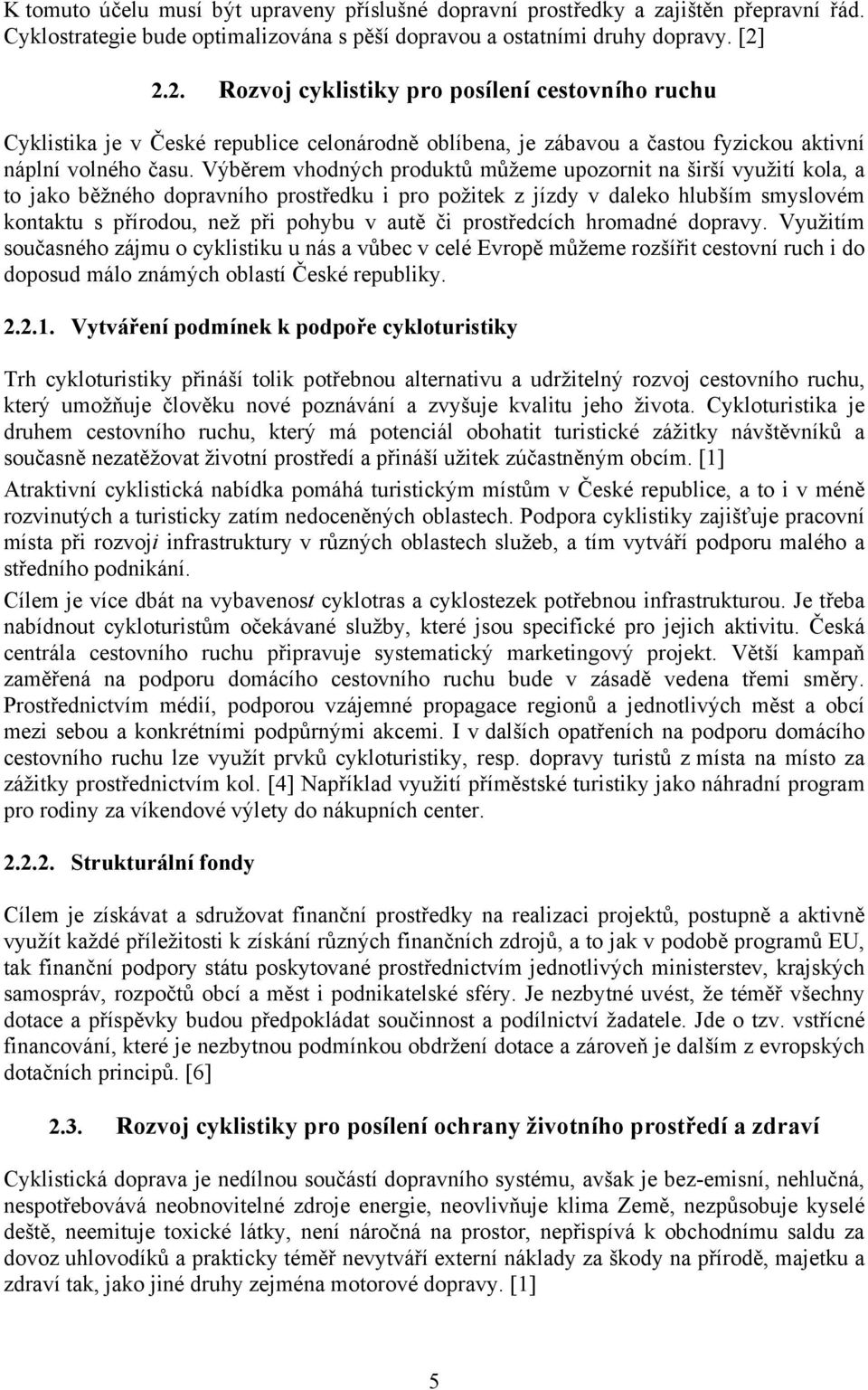 K tomuto účelu musí být upraveny příslušné dopravní prostředky a zajištěn přepravní řád. Cyklostrategie bude optimalizována s pěší dopravou a ostatními druhy dopravy. [2]

2.2. Rozvoj cyklistiky pro posílení cestovního ruchu

Cyklistika je v České republice celonárodně oblíbena, je zábavou a častou fyzickou aktivní náplní volného času. Výběrem vhodných produktů můžeme upozornit na širší využití kola, a to jako běžného dopravního prostředku i pro požitek z jízdy v daleko hlubším smyslovém kontaktu s přírodou, než při pohybu v autě či prostředcích hromadné dopravy. Využitím současného zájmu o cyklistiku u nás a vůbec v celé Evropě můžeme rozšířit cestovní ruch i do doposud málo známých oblastí České republiky.

2.2.1. Vytváření podmínek k podpoře cykloturistiky

Trh cykloturistiky přináší tolik potřebnou alternativu a udržitelný rozvoj cestovního ruchu, který umožňuje člověku nové poznávání a zvyšuje kvalitu jeho života. Cykloturistika je druhem cestovního ruchu, který má potenciál obohatit turistické zážitky návštěvníků a současně nezatěžovat životní prostředí a přináší užitek zúčastněným obcím. [1]

Atraktivní cyklistická nabídka pomáhá turistickým místům v České republice, a to i v méně rozvinutých a turisticky zatím nedoceněných oblastech. Podpora cyklistiky zajišťuje pracovní místa při rozvoji infrastruktury v různých oblastech služeb, a tím vytváří podporu malého a středního podnikání.

Cílem je více dbát na vybavenost cyklotras a cyklostezek potřebnou infrastrukturou. Je třeba nabídnout cykloturistům očekávané služby, které jsou specifické pro jejich aktivitu. Česká centrála cestovního ruchu připravuje systematický marketingový projekt. Větší kampaň zaměřená na podporu domácího cestovního ruchu bude v zásadě vedena třemi směry. Prostřednictvím médií, podporou vzájemné propagace regionů a jednotlivých měst a obcí mezi sebou a konkrétními podpůrnými akcemi. I v dalších opatřeních na podporu domácího cestovního ruchu lze využít prvků cykloturistiky, resp. dopravy turistů z místa na místo za zážitky prostřednictvím kol. [4] Například využití příměstské turistiky jako náhradní program pro rodiny za víkendové výlety do nákupních center.

2.2.2. Strukturální fondy

Cílem je získávat a sdružovat finanční prostředky na realizaci projektů, postupně a aktivně využít každé příležitosti k získání různých finančních zdrojů, a to jak v podobě programů EU, tak finanční podpory státu poskytované prostřednictvím jednotlivých ministerstev, krajských samospráv, rozpočtů obcí a měst i podnikatelské sféry. Je nezbytné uvést, že téměř všechny dotace a příspěvky budou předpokládat součinnost a podílnictví žadatele. Jde o tzv. vstřícné financování, které je nezbytnou podmínkou obdržení dotace a zároveň je dalším z evropských dotačních principů. [6]

2.3. Rozvoj cyklistiky pro posílení ochrany životního prostředí a zdraví

Cyklistická doprava je nedílnou součástí dopravního systému, avšak je bez-emisní, nehlučná, nespotřebovává neobnovitelné zdroje energie, neovlivňuje klima Země, nezpůsobuje kyselé deště, neemituje toxické látky, není náročná na prostor, nepřispívá k obchodnímu saldu za dovoz uhlovodíků a prakticky téměř nevytváří externí náklady za škody na přírodě, majetku a zdraví tak, jako jiné druhy zejména motorové dopravy. [1]

5